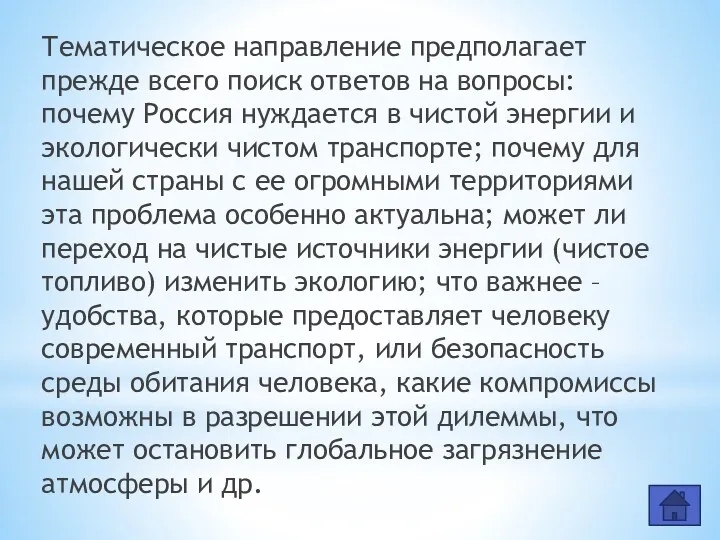 Тематическое направление предполагает прежде всего поиск ответов на вопросы: почему Россия нуждается в чистой энергии и экологически чистом транспорте; почему для нашей страны с ее огромными территориями эта проблема особенно актуальна; может ли переход на чистые источники энергии (чистое топливо) изменить экологию; что важнее – удобства, которые предоставляет человеку современный транспорт, или безопасность среды обитания человека, какие компромиссы возможны в разрешении этой дилеммы, что может остановить глобальное загрязнение атмосферы и др.